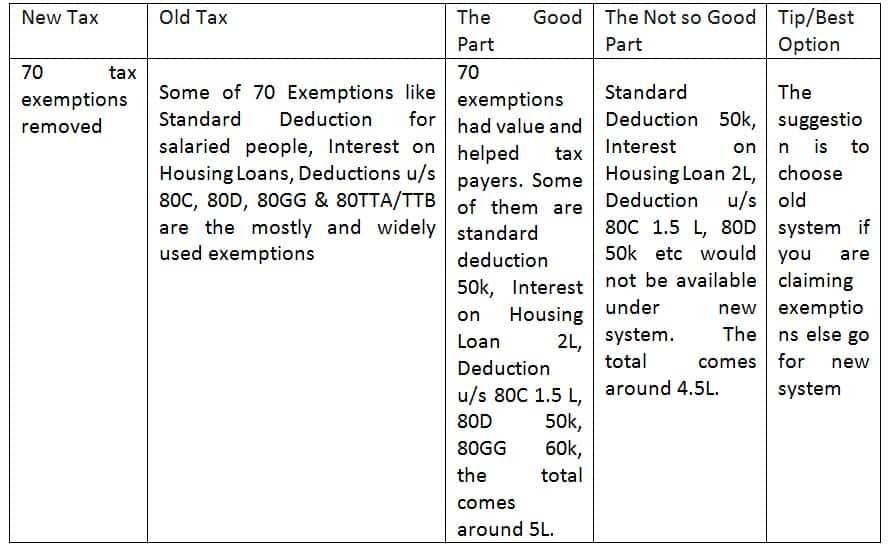 | New Tax | Old Tax | The Good Part | The Not so Good Part | Tip/Best Option |
|---|---|---|---|---|
| 70 tax exemptions removed | Some of 70 Exemptions like Standard Deduction for salaried people, Interest on Housing Loans, Deductions u/s 80C, 80D, 80GG & 80TTA/TTB are the mostly and widely used exemptions | 70 exemptions had value and helped tax payers. Some of them are standard deduction 50k, Interest on Housing Loan 2L, Deduction u/s 80C 1.5 L, 80D 50k, 80GG 60k, the total comes around 5L. | Standard Deduction 50k, Interest on Housing Loan 2L, Deduction u/s 80C 1.5 L, 80D 50k etc would not be available under new system. The total comes around 4.5L. | The suggestion is to choose old system if you are claiming exemptions else go for new system |